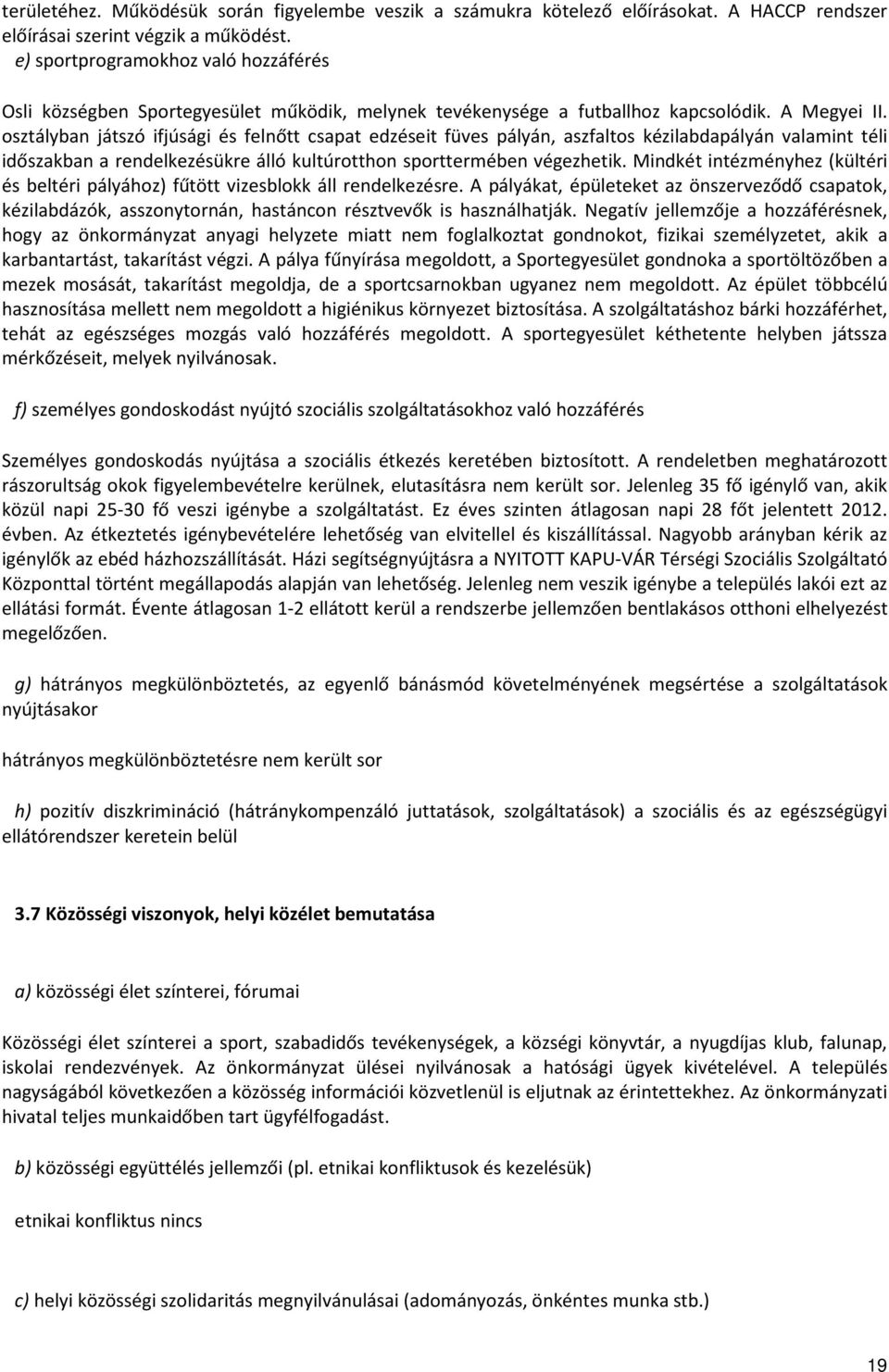 területéhez. Működésük során figyelembe veszik a számukra kötelező előírásokat. A HACCP rendszer előírásai szerint végzik a működést.
e) sportprogramokhoz való hozzáférés

Osli községben Sportegyesület működik, melynek tevékenysége a futballhoz kapcsolódik. A Megyei II. osztályban játszó ifjúsági és felnőtt csapat edzéseit füves pályán, aszfaltos kézilabdapályán valamint téli időszakban a rendelkezésükre álló kultúrotthon sporttermében végezhetik. Mindkét intézményhez (kültéri és beltéri pályához) fűtött vizesblokk áll rendelkezésre. A pályákat, épületeket az önszerveződő csapatok, kézilabdázók, asszonytornán, hastáncon résztvevők is használhatják. Negatív jellemzője a hozzáférésnek, hogy az önkormányzat anyagi helyzete miatt nem foglalkoztat gondnokot, fizikai személyzetet, akik a karbantartást, takarítást végzi. A pálya fűnyírása megoldott, a Sportegyesület gondnoka a sportöltözőben a mezek mosását, takarítást megoldja, de a sportcsarnokban ugyanez nem megoldott. Az épület többcélú hasznosítása mellett nem megoldott a higiénikus környezet biztosítása. A szolgáltatáshoz bárki hozzáférhet, tehát az egészséges mozgás való hozzáférés megoldott. A sportegyesület kéthetente helyben játssza mérkőzéseit, melyek nyilvánosak.

f) személyes gondoskodást nyújtó szociális szolgáltatásokhoz való hozzáférés

Személyes gondoskodás nyújtása a szociális étkezés keretében biztosított. A rendeletben meghatározott rászorultság okok figyelembevételre kerülnek, elutasításra nem került sor. Jelenleg 35 fő igénylő van, akik közül napi 25-30 fő veszi igénybe a szolgáltatást. Ez éves szinten átlagosan napi 28 főt jelentett 2012. évben. Az étkeztetés igénybevételére lehetőség van elvitellel és kiszállítással. Nagyobb arányban kérik az igénylők az ebéd házhozszállítását. Házi segítségnyújtásra a NYITOTT KAPU-VÁR Térségi Szociális Szolgáltató Központtal történt megállapodás alapján van lehetőség. Jelenleg nem veszik igénybe a település lakói ezt az ellátási formát. Évente átlagosan 1-2 ellátott kerül a rendszerbe jellemzően bentlakásos otthoni elhelyezést megelőzően.

g) hátrányos megkülönböztetés, az egyenlő bánásmód követelményének megsértése a szolgáltatások nyújtásakor

hátrányos megkülönböztetésre nem került sor

h) pozitív diszkrimináció (hátránykompenzáló juttatások, szolgáltatások) a szociális és az egészségügyi ellátórendszer keretein belül

3.7 Közösségi viszonyok, helyi közélet bemutatása

a) közösségi élet színterei, fórumai

Közösségi élet színterei a sport, szabadidős tevékenységek, a községi könyvtár, a nyugdíjas klub, falunap, iskolai rendezvények. Az önkormányzat ülései nyilvánosak a hatósági ügyek kivételével. A település nagyságából következően a közösség információi közvetlenül is eljutnak az érintettekhez. Az önkormányzati hivatal teljes munkaidőben tart ügyfélfogadást.

b) közösségi együttélés jellemzői (pl. etnikai konfliktusok és kezelésük)

etnikai konfliktus nincs

c) helyi közösségi szolidaritás megnyilvánulásai (adományozás, önkéntes munka stb.)

19